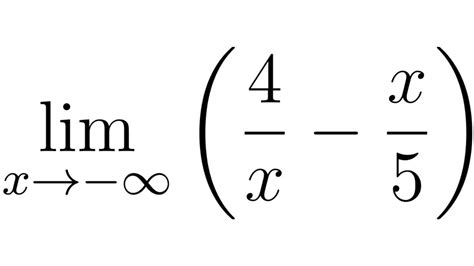 $\lim_{x \to -\infty} \left( \frac{4}{x} - \frac{x}{5} \right)$